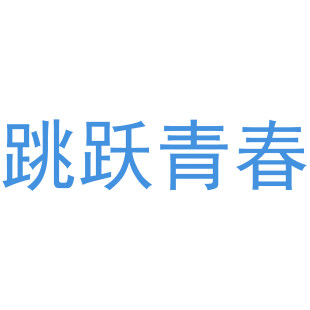 跳跃青春